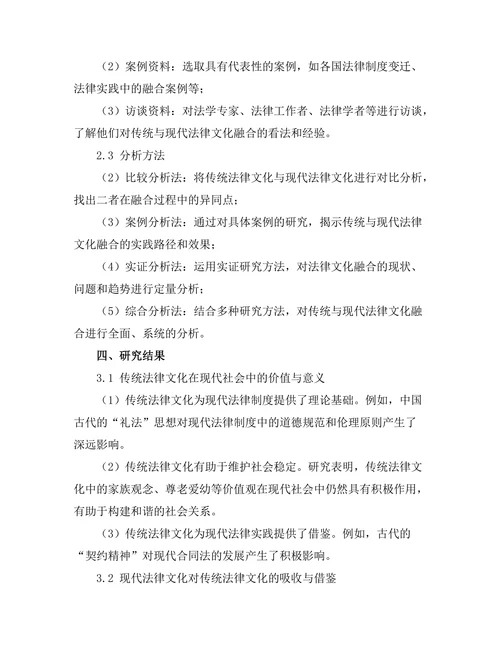 （2）案例资料：选取具有代表性的案例，如各国法律制度变迁、法律实践中的融合案例等；

（3）访谈资料：对法学专家、法律工作者、法律学者等进行访谈，了解他们对传统与现代法律文化融合的看法和经验。

2.3 分析方法

（2）比较分析法：将传统法律文化与现代法律文化进行对比分析，找出二者在融合过程中的异同点；

（3）案例分析法：通过对具体案例的研究，揭示传统与现代法律文化融合的实践路径和效果；

（4）实证分析法：运用实证研究方法，对法律文化融合的现状、问题和趋势进行定量分析；

（5）综合分析法：结合多种研究方法，对传统与现代法律文化融合进行全面、系统的分析。

四、研究结果

3.1 传统法律文化在现代社会中的价值与意义

（1）传统法律文化为现代法律制度提供了理论基础。例如，中国古代的“礼法”思想对现代法律制度中的道德规范和伦理原则产生了深远影响。

（2）传统法律文化有助于维护社会稳定。研究表明，传统法律文化中的家族观念、尊老爱幼等价值观在现代社会中仍然具有积极作用，有助于构建和谐的社会关系。

（3）传统法律文化为现代法律实践提供了借鉴。例如，古代的“契约精神”对现代合同法的发展产生了积极影响。

3.2 现代法律文化对传统法律文化的吸收与借鉴